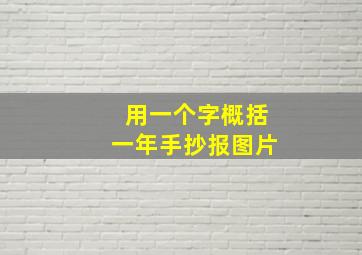 用一个字概括
一年手抄报图片